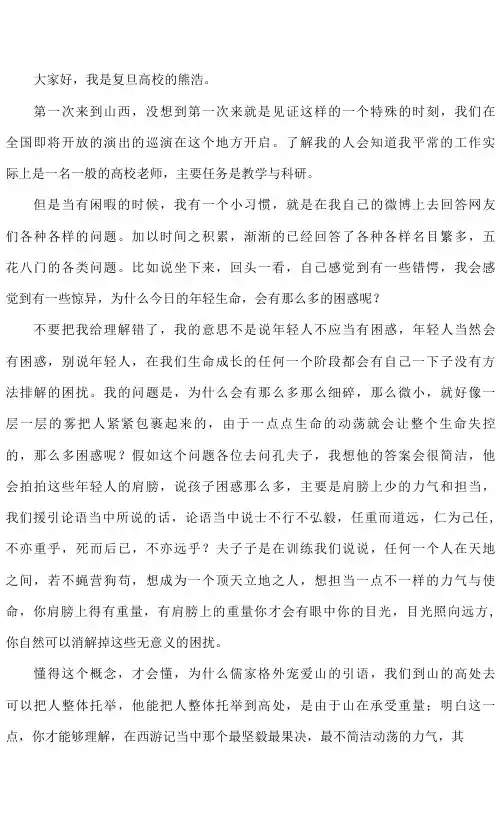 大家好，我是复旦高校的熊浩。

第一次来到山西，没想到第一次来就是见证这样的一个特殊的时刻，我们在全国即将开放的演出的巡演在这个地方开启。了解我的人会知道我平常的工作实际上是一名一般的高校老师，主要任务是教学与科研。

但是当有闲暇的时候，我有一个小习惯，就是在我自己的微博上去回答网友们各种各样的问题。加以时间之积累，渐渐的已经回答了各种各样名目繁多，五花八门的各类问题。比如说坐下来，回头一看，自己感觉到有一些错愕，我会感觉到有一些惊异，为什么今日的年轻生命，会有那么多的困惑呢？

不要把我给理解错了，我的意思不是说年轻人不应当有困惑，年轻人当然会有困惑，别说年轻人，在我们生命成长的任何一个阶段都会有自己一下子没有方法排解的困扰。我的问题是，为什么会有那么多那么细碎，那么微小，就好像一层一层的雾把人紧紧包裹起来的，由于一点点生命的动荡就会让整个生命失控的，那么多困惑呢？假如这个问题各位去问孔夫子，我想他的答案会很简洁，他会拍拍这些年轻人的肩膀，说孩子困惑那么多，主要是肩膀上少的力气和担当，我们援引论语当中所说的话，论语当中说士不行不弘毅，任重而道远，仁为己任，不亦重乎，死而后已，不亦远乎？夫子子是在训练我们说说，任何一个人在天地之间，若不蝇营狗苟，想成为一个顶天立地之人，想担当一点不一样的力气与使命，你肩膀上得有重量，有肩膀上的重量你才会有眼中你的目光，目光照向远方，你自然可以消解掉这些无意义的困扰。

懂得这个概念，才会懂，为什么儒家格外宠爱山的引语，我们到山的高处去可以把人整体托举，他能把人整体托举到高处，是由于山在承受重量；明白这一点，你才能够理解，在西游记当中那个最坚毅最果决，最不简洁动荡的力气，其